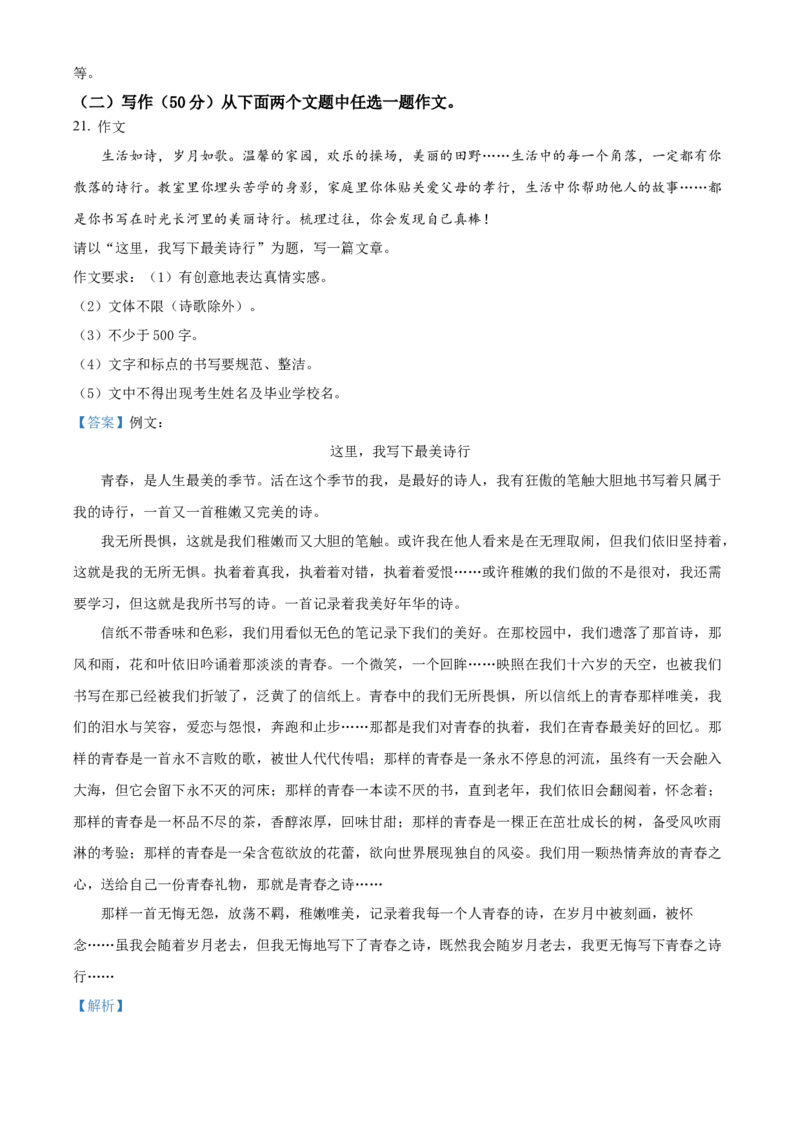 等。

（二）写作（50分）从下面两个文题中任选一题作文。

21. 作文

生活如诗，岁月如歌。温馨的家园，欢乐的操场，美丽的田野……生活中的每一个角落，一定都有你散落的诗行。教室里你埋头苦学的身影，家庭里你体贴关爱父母的孝行，生活中你帮助他人的故事……都是你书写在时光长河里的美丽诗行。梳理过往，你会发现自己真棒！

请以“这里，我写下最美诗行”为题，写一篇文章。

作文要求：（1）有创意地表达真情实感。

（2）文体不限（诗歌除外）。

（3）不少于500字。

（4）文字和标点的书写要规范、整洁。

（5）文中不得出现考生姓名及毕业学校名。

【答案】例文：

这里，我写下最美诗行

青春，是人生最美的季节。活在这个季节的我，是最好的诗人，我有狂傲的笔触大胆地书写着只属于我的诗行，一首又一首稚嫩又完美的诗。

我无所畏惧，这就是我们稚嫩而又大胆的笔触。或许我在他人看来是在无理取闹，但我们依旧坚持着，这就是我的无所无惧。执着着真我，执着着对错，执着着爱恨……或许稚嫩的我们做的不是很对，我还需要学习，但这就是我所书写的诗。一首记录着我美好年华的诗。

信纸不带香味和色彩，我们用看似无色的笔记录下我们的美好。在那校园中，我们遗落了那首诗，那风和雨，花和叶依旧吟诵着那淡淡的青春。一个微笑，一个回眸……映照在我们十六岁的天空，也被我们书写在那已经被我们折皱了，泛黄了的信纸上。青春中的我们无所畏惧，所以信纸上的青春那样唯美，我们的泪水与笑容，爱恋与怨恨，奔跑和止步……那都是我们对青春的执着，我们在青春最美好的回忆。那样的青春是一首永不言败的歌，被世人代代传唱；那样的青春是一条永不停息的河流，虽终有一天会融入大海，但它会留下永不灭的河床；那样的青春一本读不厌的书，直到老年，我们依旧会翻阅着，怀念着；那样的青春是一杯品不尽的茶，香醇浓厚，回味甘甜；那样的青春是一棵正在茁壮成长的树，备受风吹雨淋的考验；那样的青春是一朵含苞欲放的花蕾，欲向世界展现独自的风姿。我们用一颗热情奔放的青春之心，送给自己一份青春礼物，那就是青春之诗……

那样一首无悔无怨，放荡不羁，稚嫩唯美，记录着我每一个人青春的诗，在岁月中被刻画，被怀念……虽我会随着岁月老去，但我无悔地写下了青春之诗，既然我会随岁月老去，我更无悔写下青春之诗行……

【解析】